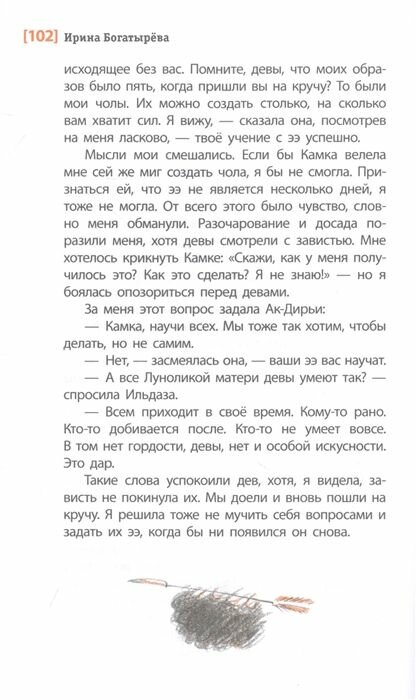 [102] Ирина Богатырёва

исходящее без вас. Помните, девы, что моих образов было пять, когда пришли вы на кручу? То были мои чолы. Их можно создать столько, на сколько вам хватит сил. Я вижу, — сказала она, посмотрев на меня ласково, — твоё учение с ээ успешно.

Мысли мои смешались. Если бы Камка велела мне сей же миг создать чола, я бы не смогла. Признаться ей, что ээ не является несколько дней, я тоже не могла. От всего этого было чувство, словно меня обманули. Разочарование и досада поразили меня, хотя девы смотрели с завистью. Мне хотелось крикнуть Камке: «Скажи, как у меня получилось это? Как это сделать? Я не знаю!» — но я боялась опозориться перед девами.

За меня этот вопрос задала Ак-Дирьи:

— Камка, научи всех. Мы тоже так хотим, чтобы делать, но не самим.

— Нет, — засмеялась она, — ваши ээ вас научат.

— А все Луноликой матери девы умеют так? — спросила Ильдаза.

— Всем приходит в своё время. Кому-то рано. Кто-то добивается после. Кто-то не умеет вовсе. В том нет гордости, девы, нет и особой искусности. Это дар.

Такие слова успокоили дев, хотя, я видела, зависть не покинула их. Мы доели и вновь пошли на кручу. Я решила тоже не мучить себя вопросами и задать их ээ, когда бы ни появился он снова.